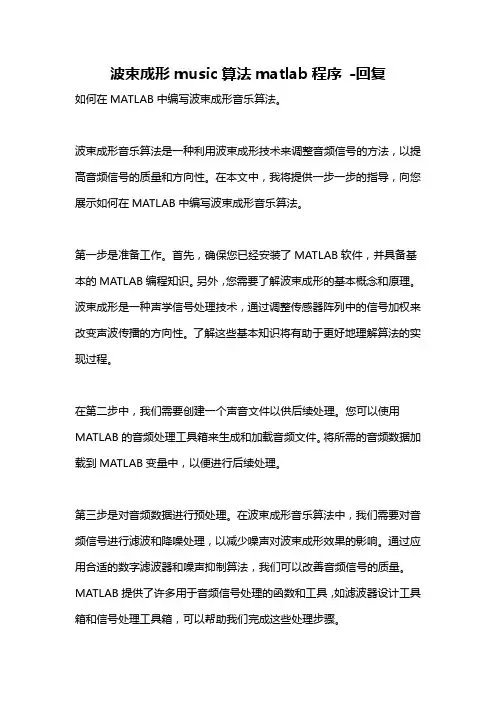 波束成形 music 算法 matlab 程序 -回复

如何在 MATLAB 中编写波束成形音乐算法。

波束成形音乐算法是一种利用波束成形技术来调整音频信号的方法，以提高音频信号的质量和方向性。在本文中，我将提供一步一步的指导，向您展示如何在 MATLAB 中编写波束成形音乐算法。

第一步是准备工作。首先，确保您已经安装了 MATLAB 软件，并具备基本的 MATLAB 编程知识。另外，您需要了解波束成形的基本概念和原理。波束成形是一种声学信号处理技术，通过调整传感器阵列中的信号加权来改变声波传播的方向性。了解这些基本知识将有助于更好地理解算法的实现过程。

在第二步中，我们需要创建一个声音文件以供后续处理。您可以使用 MATLAB 的音频处理工具箱来生成和加载音频文件。将所需的音频数据加载到 MATLAB 变量中，以便进行后续处理。

第三步是对音频数据进行预处理。在波束成形音乐算法中，我们需要对音频信号进行滤波和降噪处理，以减少噪声对波束成形效果的影响。通过应用合适的数字滤波器和噪声抑制算法，我们可以改善音频信号的质量。MATLAB 提供了许多用于音频信号处理的函数和工具，如滤波器设计工具箱和信号处理工具箱，可以帮助我们完成这些处理步骤。